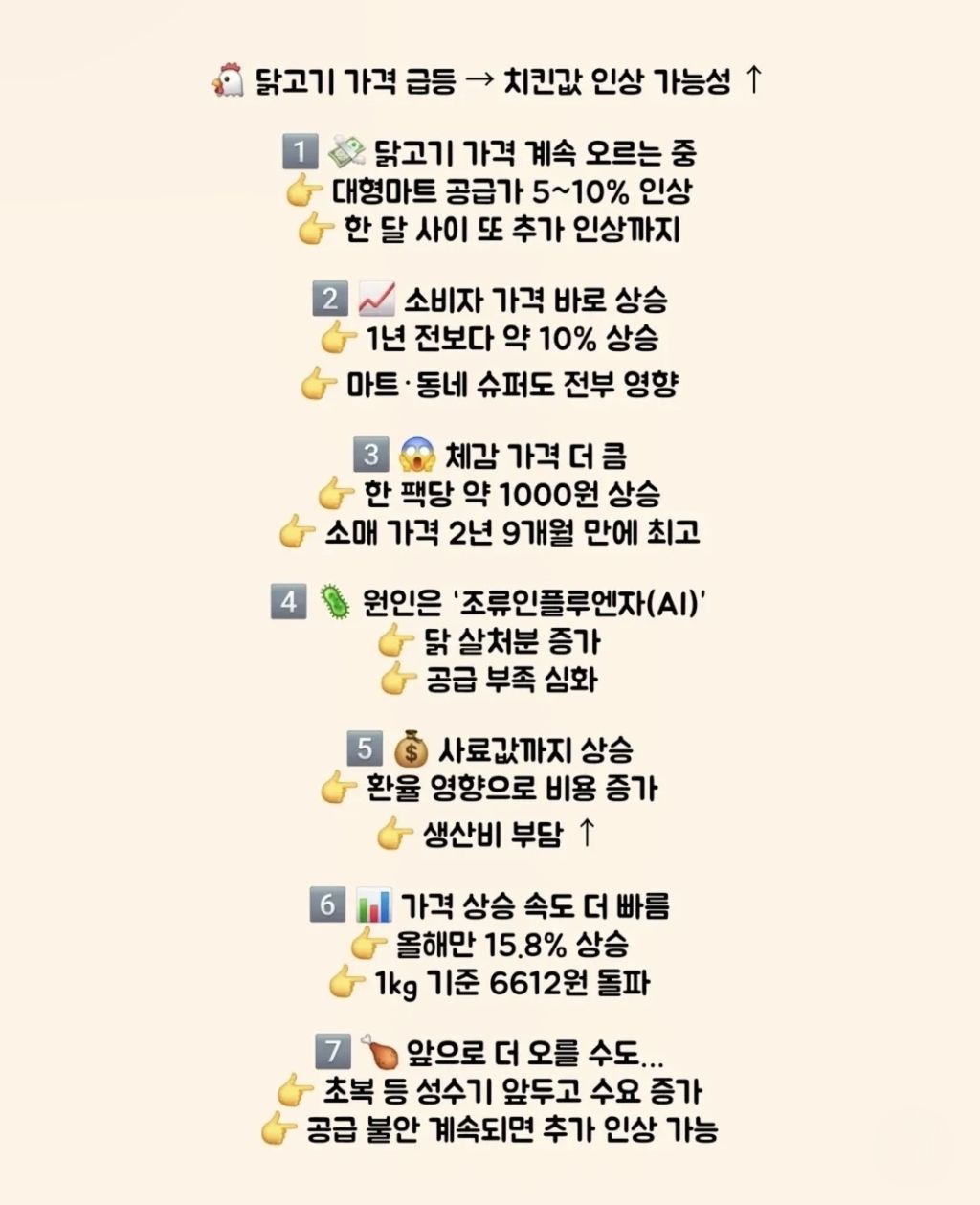 🐔 닭고기 가격 급등 → 치킨값 인상 가능성 ↑

1️⃣ 💸 닭고기 가격 계속 오르는 중
👉 대형마트 공급가 5~10% 인상
👉 한 달 사이 또 추가 인상까지

2️⃣ 📈 소비자 가격 바로 상승
👉 1년 전보다 약 10% 상승
👉 마트·동네 슈퍼도 전부 영향

3️⃣ 😱 체감 가격 더 큼
👉 한 팩당 약 1000원 상승
👉 소매 가격 2년 9개월 만에 최고

4️⃣ 🦠 원인은 '조류인플루엔자(AI)'
👉 닭 살처분 증가
👉 공급 부족 심화

5️⃣ 💰 사료값까지 상승
👉 환율 영향으로 비용 증가
👉 생산비 부담 ↑

6️⃣ 📊 가격 상승 속도 더 빠름
👉 올해만 15.8% 상승
👉 1kg 기준 6612원 돌파

7️⃣ 🍗 앞으로 더 오를 수도...
👉 초복 등 성수기 앞두고 수요 증가
👉 공급 불안 계속되면 추가 인상 가능